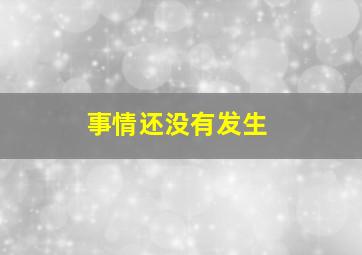 事情还没有发生